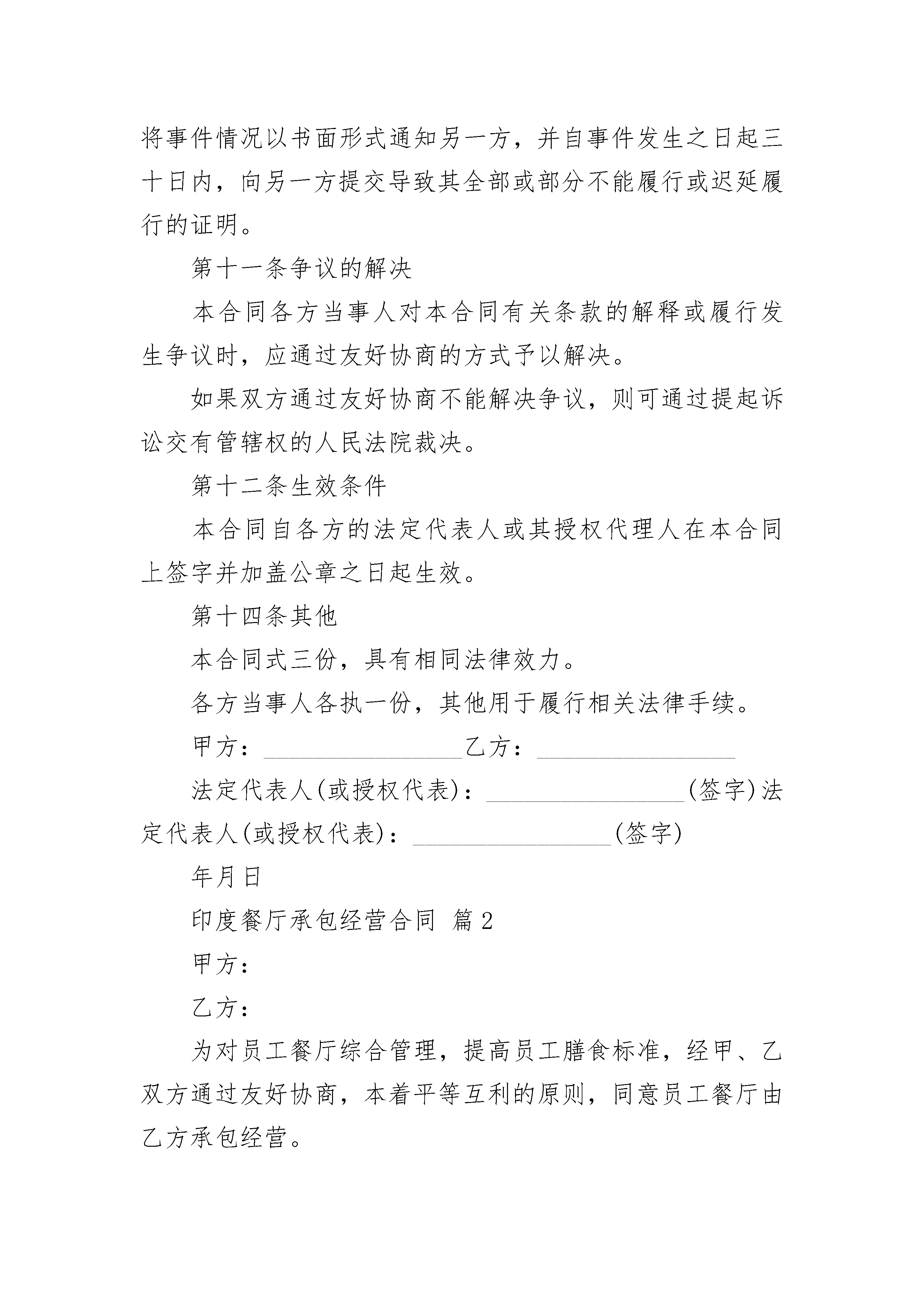 将事件情况以书面形式通知另一方，并自事件发生之日起三十日内，向另一方提交导致其全部或部分不能履行或迟延履行的证明。

第十一条争议的解决

本合同各方当事人对本合同有关条款的解释或履行发生争议时，应通过友好协商的方式予以解决。

如果双方通过友好协商不能解决争议，则可通过提起诉讼交有管辖权的人民法院裁决。

第十二条生效条件

本合同自各方的法定代表人或其授权代理人在本合同上签字并加盖公章之日起生效。

第十四条其他

本合同式三份，具有相同法律效力。

各方当事人各执一份，其他用于履行相关法律手续。

甲方：________________乙方：________________

法定代表人(或授权代表)：________________(签字)法定代表人(或授权代表)：________________(签字)

年月日

印度餐厅承包经营合同 篇2

甲方：

乙方：

为对员工餐厅综合管理，提高员工膳食标准，经甲、乙双方通过友好协商，本着平等互利的原则，同意员工餐厅由乙方承包经营。